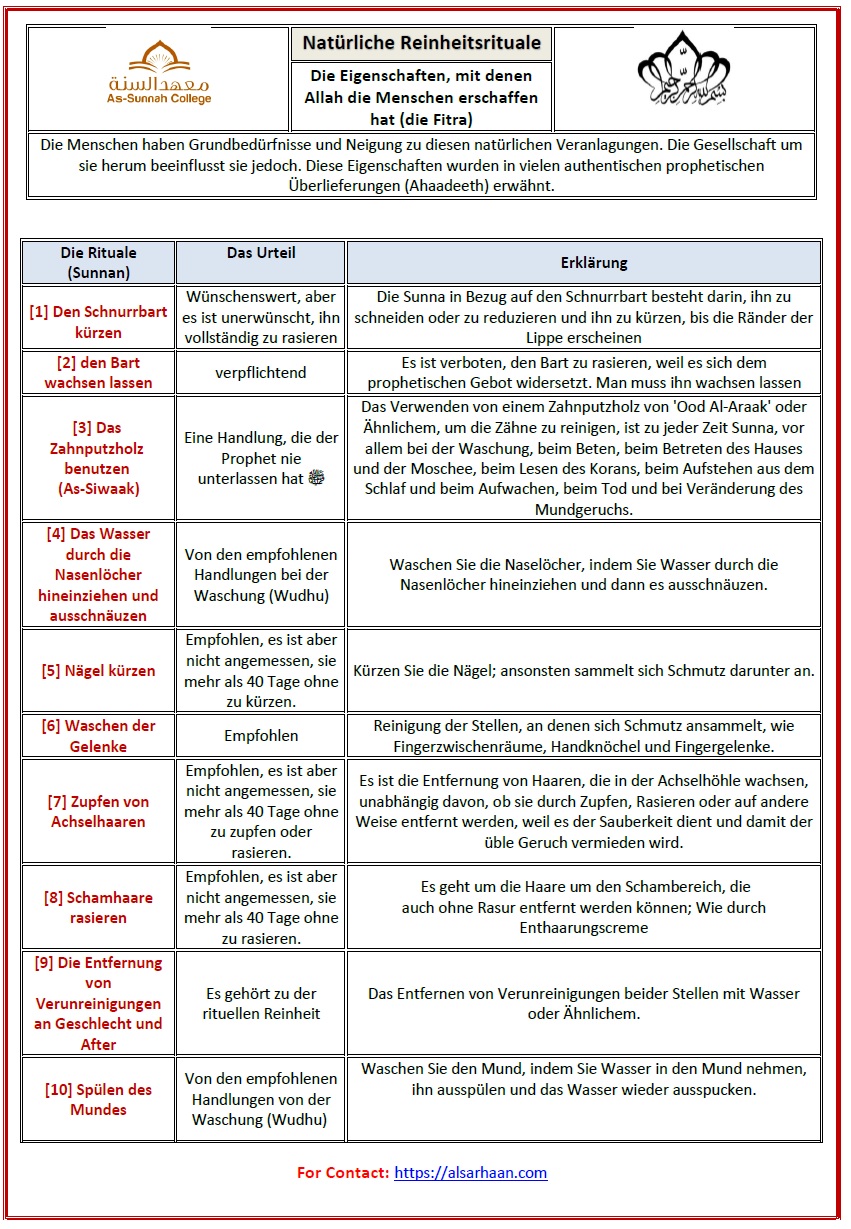 معهد السنة
As-Sunnah College

Natürliche Reinheitsrituale

Die Eigenschaften, mit denen Allah die Menschen erschaffen hat (die Fitra)

بسم الله الرحمن الرحيم

Die Menschen haben Grundbedürfnisse und Neigung zu diesen natürlichen Veranlagungen. Die Gesellschaft um sie herum beeinflusst sie jedoch. Diese Eigenschaften wurden in vielen authentischen prophetischen Überlieferungen (Ahaadeeth) erwähnt.

| Die Rituale (Sunnan) | Das Urteil | Erklärung |
|---|---|---|
| [1] Den Schnurrbart kürzen | Wünschenswert, aber es ist unerwünscht, ihn vollständig zu rasieren | Die Sunna in Bezug auf den Schnurrbart besteht darin, ihn zu schneiden oder zu reduzieren und ihn zu kürzen, bis die Ränder der Lippe erscheinen |
| [2] den Bart wachsen lassen | verpflichtend | Es ist verboten, den Bart zu rasieren, weil es sich dem prophetischen Gebot widersetzt. Man muss ihn wachsen lassen |
| [3] Das Zahnputzholz benutzen (As-Siwaak) | Eine Handlung, die der Prophet nie unterlassen hat ﷺ | Das Verwenden von einem Zahnputzholz von 'Ood Al-Araak' oder Ähnlichem, um die Zähne zu reinigen, ist zu jeder Zeit Sunna, vor allem bei der Waschung, beim Beten, beim Betreten des Hauses und der Moschee, beim Lesen des Korans, beim Aufstehen aus dem Schlaf und beim Aufwachen, beim Tod und bei Veränderung des Mundgeruchs. |
| [4] Das Wasser durch die Nasenlöcher hineinziehen und ausschnäuzen | Von den empfohlenen Handlungen bei der Waschung (Wudhu) | Waschen Sie die Naselöcher, indem Sie Wasser durch die Nasenlöcher hineinziehen und dann es ausschnäuzen. |
| [5] Nägel kürzen | Empfohlen, es ist aber nicht angemessen, sie mehr als 40 Tage ohne zu kürzen. | Kürzen Sie die Nägel; ansonsten sammelt sich Schmutz darunter an. |
| [6] Waschen der Gelenke | Empfohlen | Reinigung der Stellen, an denen sich Schmutz ansammelt, wie Fingerzwischenräume, Handknöchel und Fingergelenke. |
| [7] Zupfen von Achselhaaren | Empfohlen, es ist aber nicht angemessen, sie mehr als 40 Tage ohne zu zupfen oder rasieren. | Es ist die Entfernung von Haaren, die in der Achselhöhle wachsen, unabhängig davon, ob sie durch Zupfen, Rasieren oder auf andere Weise entfernt werden, weil es der Sauberkeit dient und damit der üble Geruch vermieden wird. |
| [8] Schamhaare rasieren | Empfohlen, es ist aber nicht angemessen, sie mehr als 40 Tage ohne zu rasieren. | Es geht um die Haare um den Schambereich, die auch ohne Rasur entfernt werden können; Wie durch Enthaarungscreme |
| [9] Die Entfernung von Verunreinigungen an Geschlecht und After | Es gehört zu der rituellen Reinheit | Das Entfernen von Verunreinigungen beider Stellen mit Wasser oder Ähnlichem. |
| [10] Spülen des Mundes | Von den empfohlenen Handlungen von der Waschung (Wudhu) | Waschen Sie den Mund, indem Sie Wasser in den Mund nehmen, ihn ausspülen und das Wasser wieder ausspucken. |

For Contact: https://alsarhaan.com